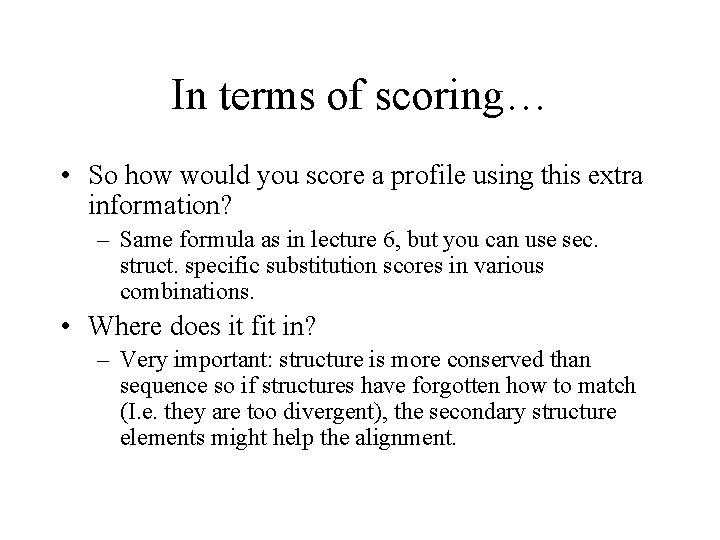 In terms of scoring…

• So how would you score a profile using this extra information?
– Same formula as in lecture 6, but you can use sec. struct. specific substitution scores in various combinations.

• Where does it fit in?
– Very important: structure is more conserved than sequence so if structures have forgotten how to match (I.e. they are too divergent), the secondary structure elements might help the alignment.